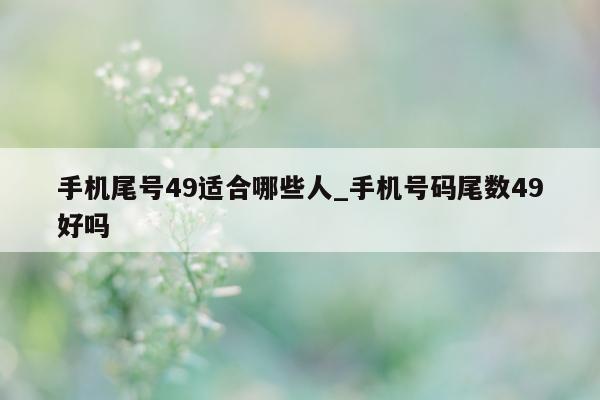 手机尾号49适合哪些人_手机号码尾数49好吗